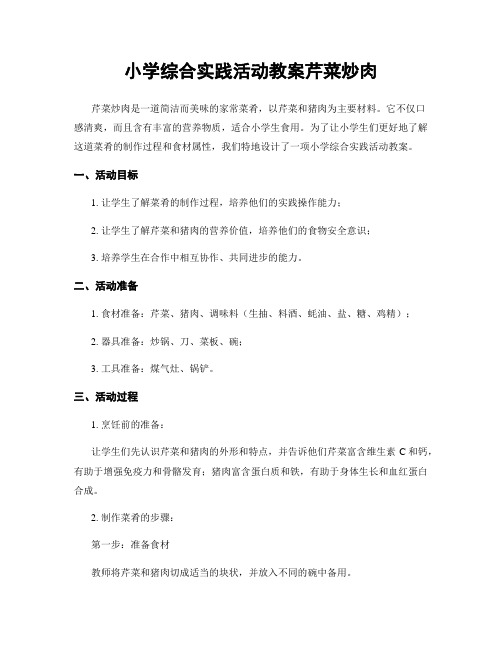 小学综合实践活动教案芹菜炒肉

芹菜炒肉是一道简洁而美味的家常菜肴，以芹菜和猪肉为主要材料。它不仅口感清爽，而且含有丰富的营养物质，适合小学生食用。为了让小学生们更好地了解这道菜肴的制作过程和食材属性，我们特地设计了一项小学综合实践活动教案。

一、活动目标

1. 让学生了解菜肴的制作过程，培养他们的实践操作能力；

2. 让学生了解芹菜和猪肉的营养价值，培养他们的食物安全意识；

3. 培养学生在合作中相互协作、共同进步的能力。

二、活动准备

1. 食材准备：芹菜、猪肉、调味料（生抽、料酒、蚝油、盐、糖、鸡精）；

2. 器具准备：炒锅、刀、菜板、碗；

3. 工具准备：煤气灶、锅铲。

三、活动过程

1. 烹饪前的准备：

让学生们先认识芹菜和猪肉的外形和特点，并告诉他们芹菜富含维生素 C 和钙，有助于增强免疫力和骨骼发育；猪肉富含蛋白质和铁，有助于身体生长和血红蛋白合成。

2. 制作菜肴的步骤：

第一步：准备食材

教师将芹菜和猪肉切成适当的块状，并放入不同的碗中备用。